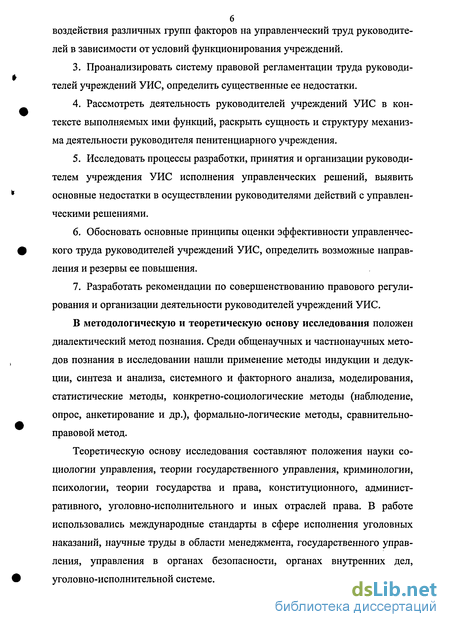 6

воздействия различных групп факторов на управленческий труд руководителей в зависимости от условий функционирования учреждений.

3. Проанализировать систему правовой регламентации труда руководителей учреждений УИС, определить существенные ее недостатки.

4. Рассмотреть деятельность руководителей учреждений УИС в контексте выполняемых ими функций, раскрыть сущность и структуру механизма деятельности руководителя пенитенциарного учреждения.

5. Исследовать процессы разработки, принятия и организации руководителем учреждения УИС исполнения управленческих решений, выявить основные недостатки в осуществлении руководителями действий с управленческими решениями.

6. Обосновать основные принципы оценки эффективности управленческого труда руководителей учреждений УИС, определить возможные направления и резервы ее повышения.

7. Разработать рекомендации по совершенствованию правового регулирования и организации деятельности руководителей учреждений УИС.

В методологическую и теоретическую основу исследования положен диалектический метод познания. Среди общенаучных и частнонаучных методов познания в исследовании нашли применение методы индукции и дедукции, синтеза и анализа, системного и факторного анализа, моделирования, статистические методы, конкретно-социологические методы (наблюдение, опрос, анкетирование и др.), формально-логические методы, сравнительно-правовой метод.

Теоретическую основу исследования составляют положения науки социологии управления, теории государственного управления, криминологии, психологии, теории государства и права, конституционного, административного, уголовно-исполнительного и иных отраслей права. В работе использовались международные стандарты в сфере исполнения уголовных наказаний, научные труды в области менеджмента, государственного управления, управления в органах безопасности, органах внутренних дел, уголовно-исполнительной системе.

dsLib.net
библиотека диссертаций